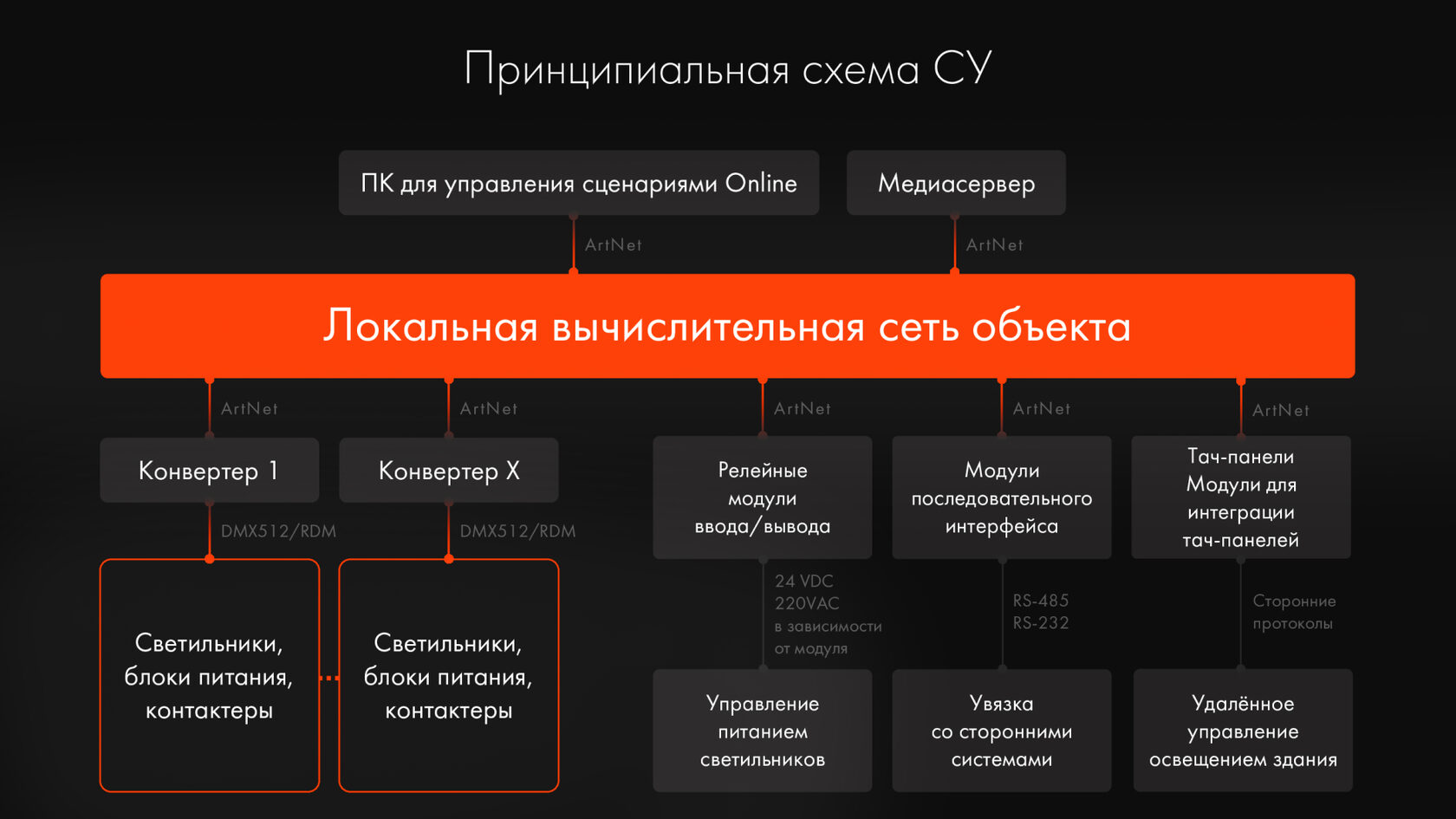 Принципиальная схема СУ

ПК для управления сценариями Online

Медиасервер

ArtNet

ArtNet

Локальная вычислительная сеть объекта

ArtNet

ArtNet

ArtNet

ArtNet

ArtNet

Конвертер 1

Конвертер X

Релейные модули ввода/вывода

Модули последовательного интерфейса

Тач-панели Модули для интеграции тач-панелей

DMX512/RDM

DMX512/RDM

24 VDC 220VAC в зависимости от модуля

RS-485 RS-232

Сторонние протоколы

Светильники, блоки питания, контактеры

Светильники, блоки питания, контактеры

Управление питанием светильников

Увязка со сторонними системами

Удалённое управление освещением здания